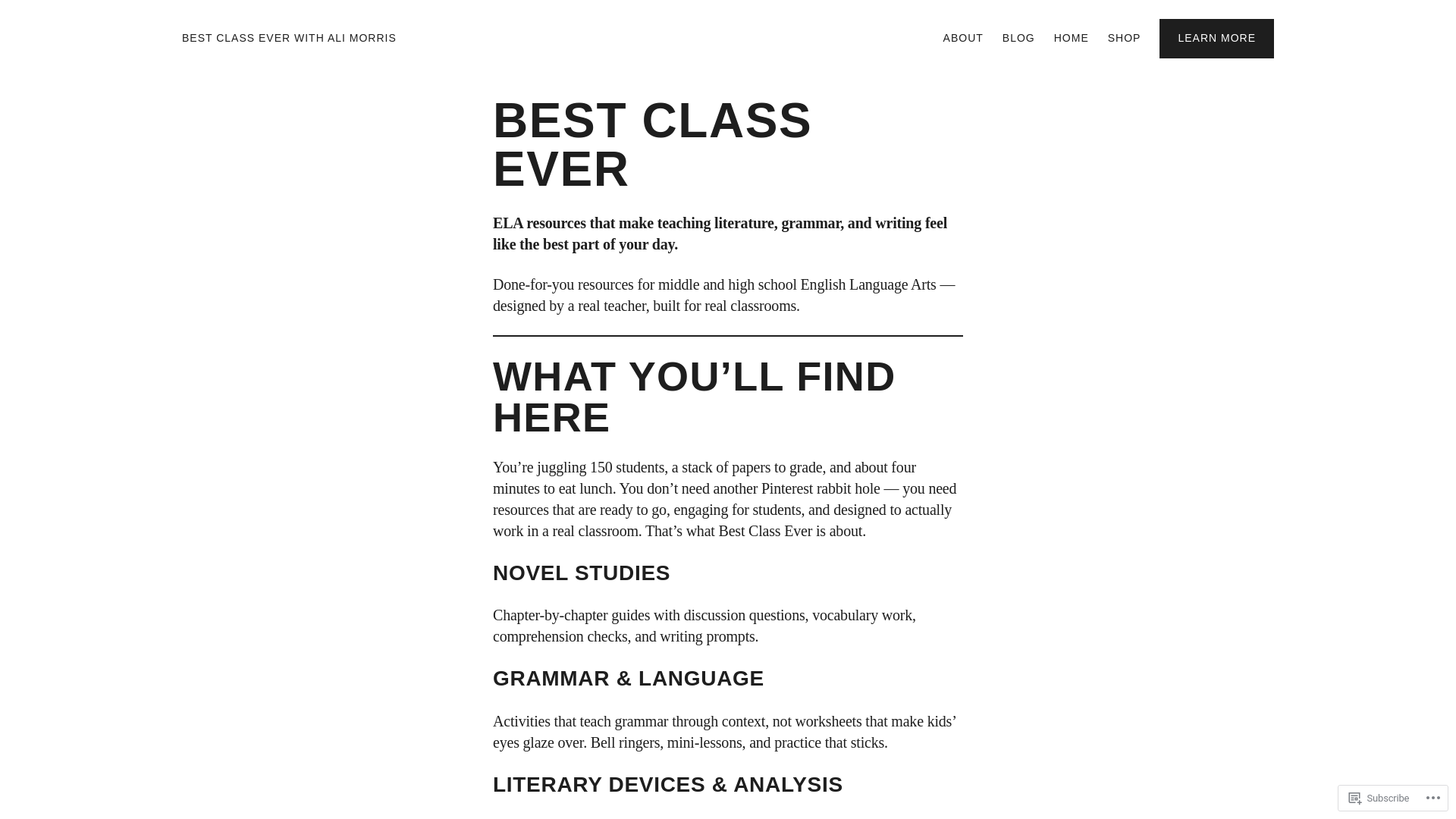 BEST CLASS EVER WITH ALI MORRIS

ABOUT BLOG HOME SHOP LEARN MORE

BEST CLASS EVER

ELA resources that make teaching literature, grammar, and writing feel like the best part of your day.

Done-for-you resources for middle and high school English Language Arts — designed by a real teacher, built for real classrooms.

WHAT YOU’LL FIND HERE

You’re juggling 150 students, a stack of papers to grade, and about four minutes to eat lunch. You don’t need another Pinterest rabbit hole — you need resources that are ready to go, engaging for students, and designed to actually work in a real classroom. That’s what Best Class Ever is about.

NOVEL STUDIES

Chapter-by-chapter guides with discussion questions, vocabulary work, comprehension checks, and writing prompts.

GRAMMAR & LANGUAGE

Activities that teach grammar through context, not worksheets that make kids’ eyes glaze over. Bell ringers, mini-lessons, and practice that sticks.

LITERARY DEVICES & ANALYSIS

Subscribe